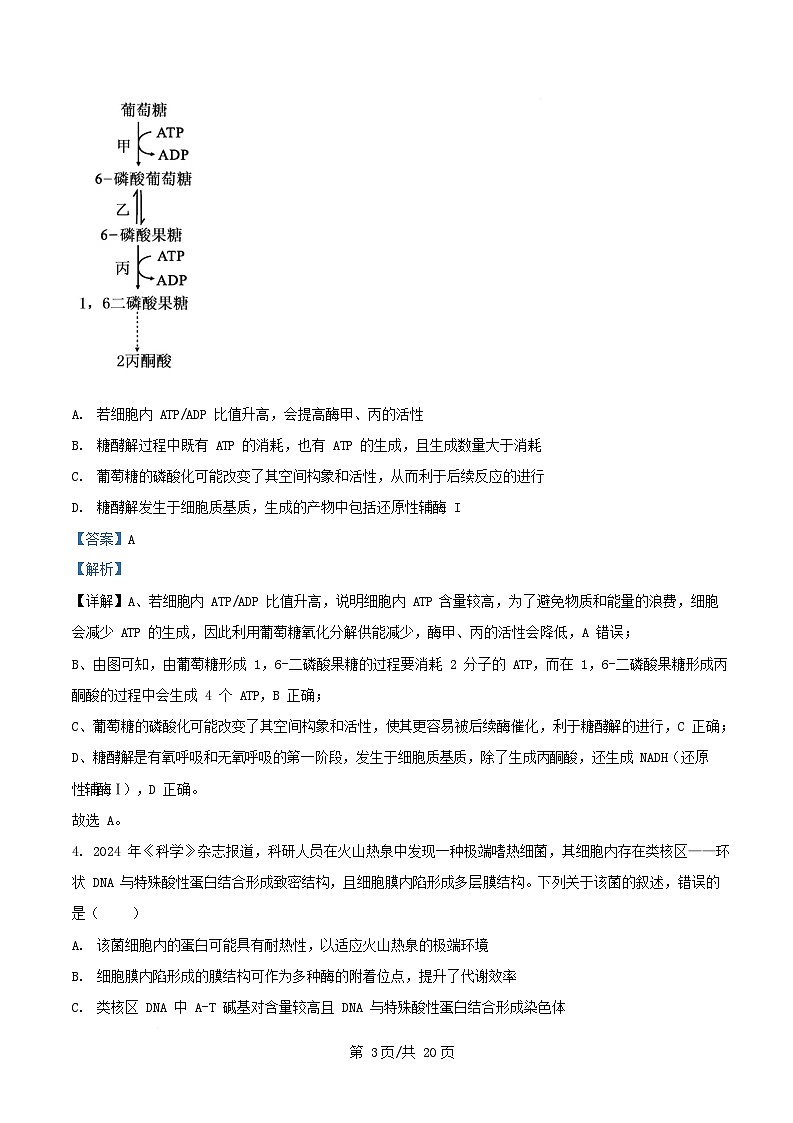 葡萄糖
甲 ATP
ADP
6-磷酸葡萄糖
乙
6-磷酸果糖
丙 ATP
ADP
1，6二磷酸果糖
2丙酮酸

A. 若细胞内 ATP/ADP 比值升高，会提高酶甲、丙的活性

B. 糖酵解过程中既有 ATP 的消耗，也有 ATP 的生成，且生成数量大于消耗

C. 葡萄糖的磷酸化可能改变了其空间构象和活性，从而利于后续反应的进行

D. 糖酵解发生于细胞质基质，生成的产物中包括还原性辅酶 I

【答案】A

【解析】

【详解】A、若细胞内 ATP/ADP 比值升高，说明细胞内 ATP 含量较高，为了避免物质和能量的浪费，细胞会减少 ATP 的生成，因此利用葡萄糖氧化分解供能减少，酶甲、丙的活性会降低，A 错误；

B、由图可知，由葡萄糖形成 1，6-二磷酸果糖的过程要消耗 2 分子的 ATP，而在 1，6-二磷酸果糖形成丙酮酸的过程中会生成 4 个 ATP，B 正确；

C、葡萄糖的磷酸化可能改变了其空间构象和活性，使其更容易被后续酶催化，利于糖酵解的进行，C 正确；

D、糖酵解是有氧呼吸和无氧呼吸的第一阶段，发生于细胞质基质，除了生成丙酮酸，还生成 NADH（还原性辅酶Ⅰ），D 正确。

故选 A。

4. 2024 年《科学》杂志报道，科研人员在火山热泉中发现一种极端嗜热细菌，其细胞内存在类核区——环状 DNA 与特殊酸性蛋白结合形成致密结构，且细胞膜内陷形成多层膜结构。下列关于该菌的叙述，错误的是（　　）

A. 该菌细胞内的蛋白可能具有耐热性，以适应火山热泉的极端环境

B. 细胞膜内陷形成的膜结构可作为多种酶的附着位点，提升了代谢效率

C. 类核区 DNA 中 A-T 碱基对含量较高且 DNA 与特殊酸性蛋白结合形成染色体

第 3页/共 20页